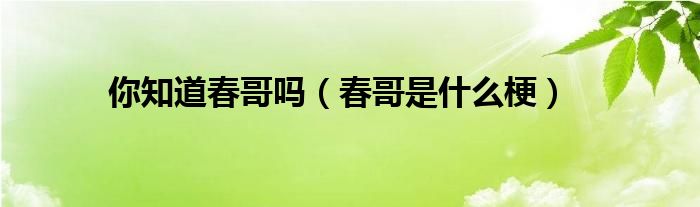 你知道春哥吗（春哥是什么梗）